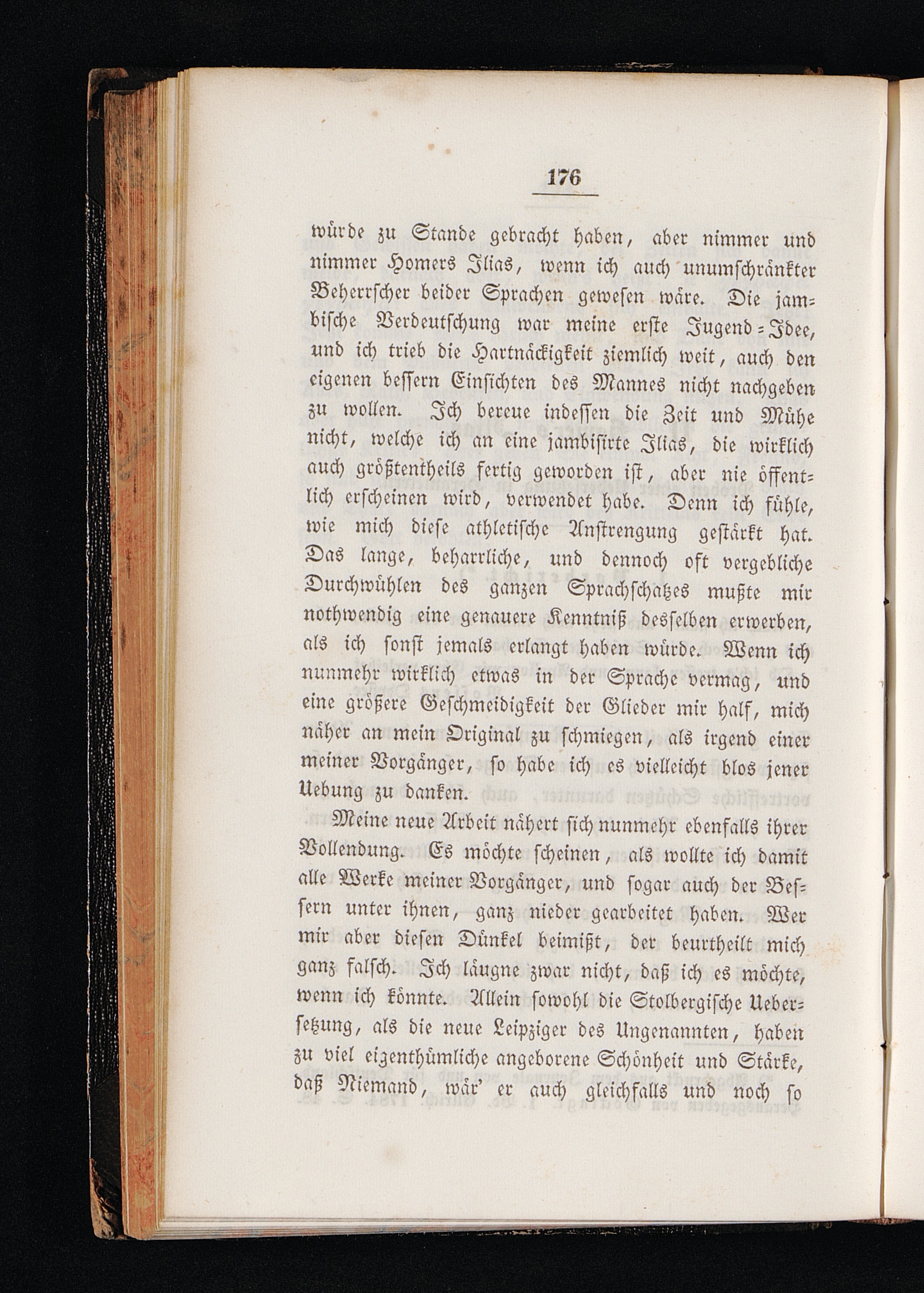 176

würde zu Stande gebracht haben, aber nimmer und nimmer Homers Ilias, wenn ich auch unumschränkter Beherrscher beider Sprachen gewesen wäre. Die jambische Verdeutschung war meine erste Jugend-Idee, und ich trieb die Hartnäckigkeit ziemlich weit, auch den eigenen bessern Einsichten des Mannes nicht nachgeben zu wollen. Ich bereue indessen die Zeit und Mühe nicht, welche ich an eine jambisirte Ilias, die wirklich auch größtentheils fertig geworden ist, aber nie öffentlich erscheinen wird, verwendet habe. Denn ich fühle, wie mich diese athletische Anstrengung gestärkt hat. Das lange, beharrliche, und dennoch oft vergebliche Durchwühlen des ganzen Sprachschatzes mußte mir nothwendig eine genauere Kenntniß desselben erwerben, als ich sonst jemals erlangt haben würde. Wenn ich nunmehr wirklich etwas in der Sprache vermag, und eine größere Geschmeidigkeit der Glieder mir half, mich näher an mein Original zu schmiegen, als irgend einer meiner Vorgänger, so habe ich es vielleicht blos jener Uebung zu danken.

Meine neue Arbeit nähert sich nunmehr ebenfalls ihrer Vollendung. Es möchte scheinen, als wollte ich damit alle Werke meiner Vorgänger, und sogar auch der Bessern unter ihnen, ganz nieder gearbeitet haben. Wer mir aber diesen Dünkel beimißt, der beurtheilt mich ganz falsch. Ich läugne zwar nicht, daß ich es möchte, wenn ich könnte. Allein sowohl die Stolbergische Uebersetzung, als die neue Leipziger des Ungenannten, haben zu viel eigenthümliche angeborene Schönheit und Stärke, daß Niemand, wär' er auch gleichfalls und noch so